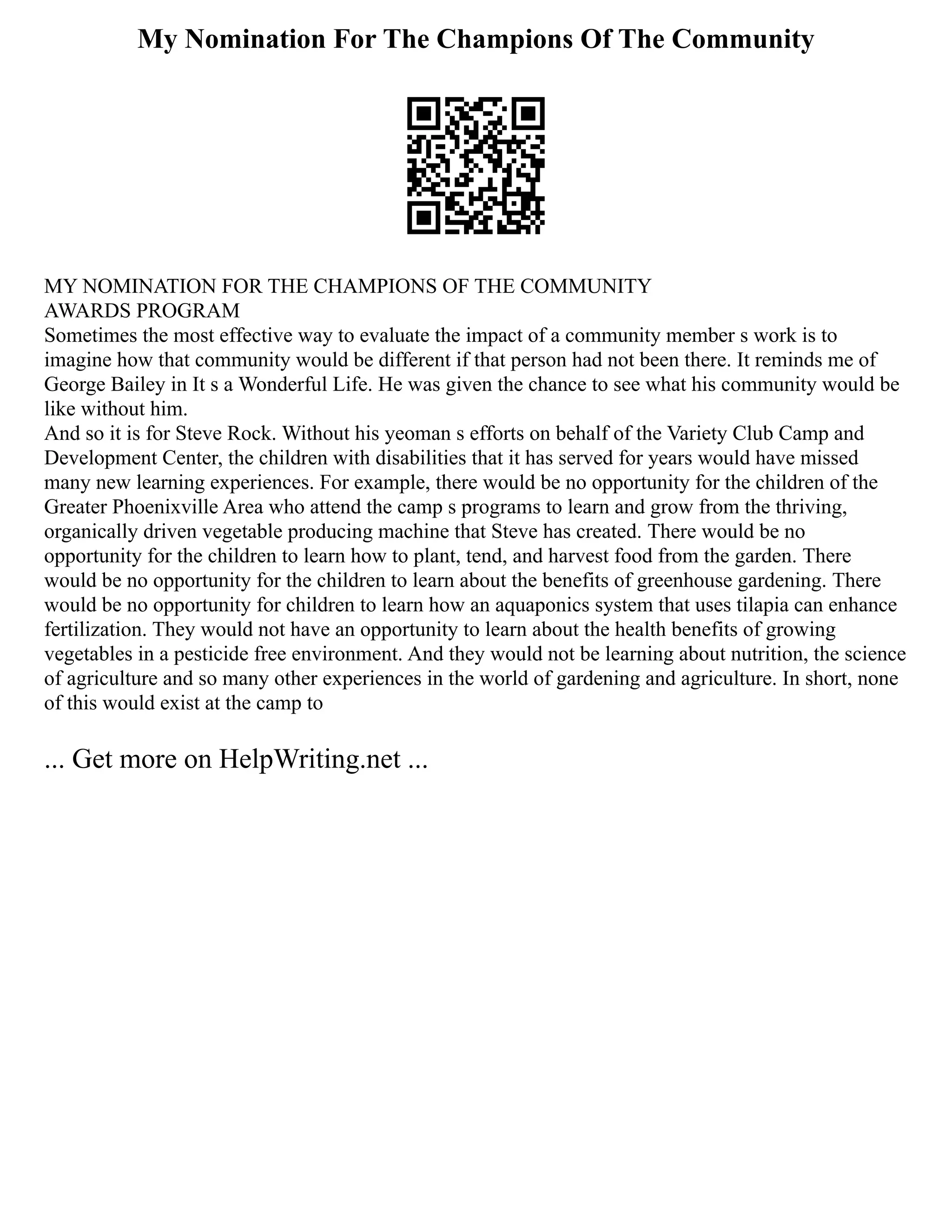 My Nomination For The Champions Of The Community

MY NOMINATION FOR THE CHAMPIONS OF THE COMMUNITY AWARDS PROGRAM

Sometimes the most effective way to evaluate the impact of a community member s work is to imagine how that community would be different if that person had not been there. It reminds me of George Bailey in It s a Wonderful Life. He was given the chance to see what his community would be like without him.

And so it is for Steve Rock. Without his yeoman s efforts on behalf of the Variety Club Camp and Development Center, the children with disabilities that it has served for years would have missed many new learning experiences. For example, there would be no opportunity for the children of the Greater Phoenixville Area who attend the camp s programs to learn and grow from the thriving, organically driven vegetable producing machine that Steve has created. There would be no opportunity for the children to learn how to plant, tend, and harvest food from the garden. There would be no opportunity for the children to learn about the benefits of greenhouse gardening. There would be no opportunity for children to learn how an aquaponics system that uses tilapia can enhance fertilization. They would not have an opportunity to learn about the health benefits of growing vegetables in a pesticide free environment. And they would not be learning about nutrition, the science of agriculture and so many other experiences in the world of gardening and agriculture. In short, none of this would exist at the camp to

... Get more on HelpWriting.net ...